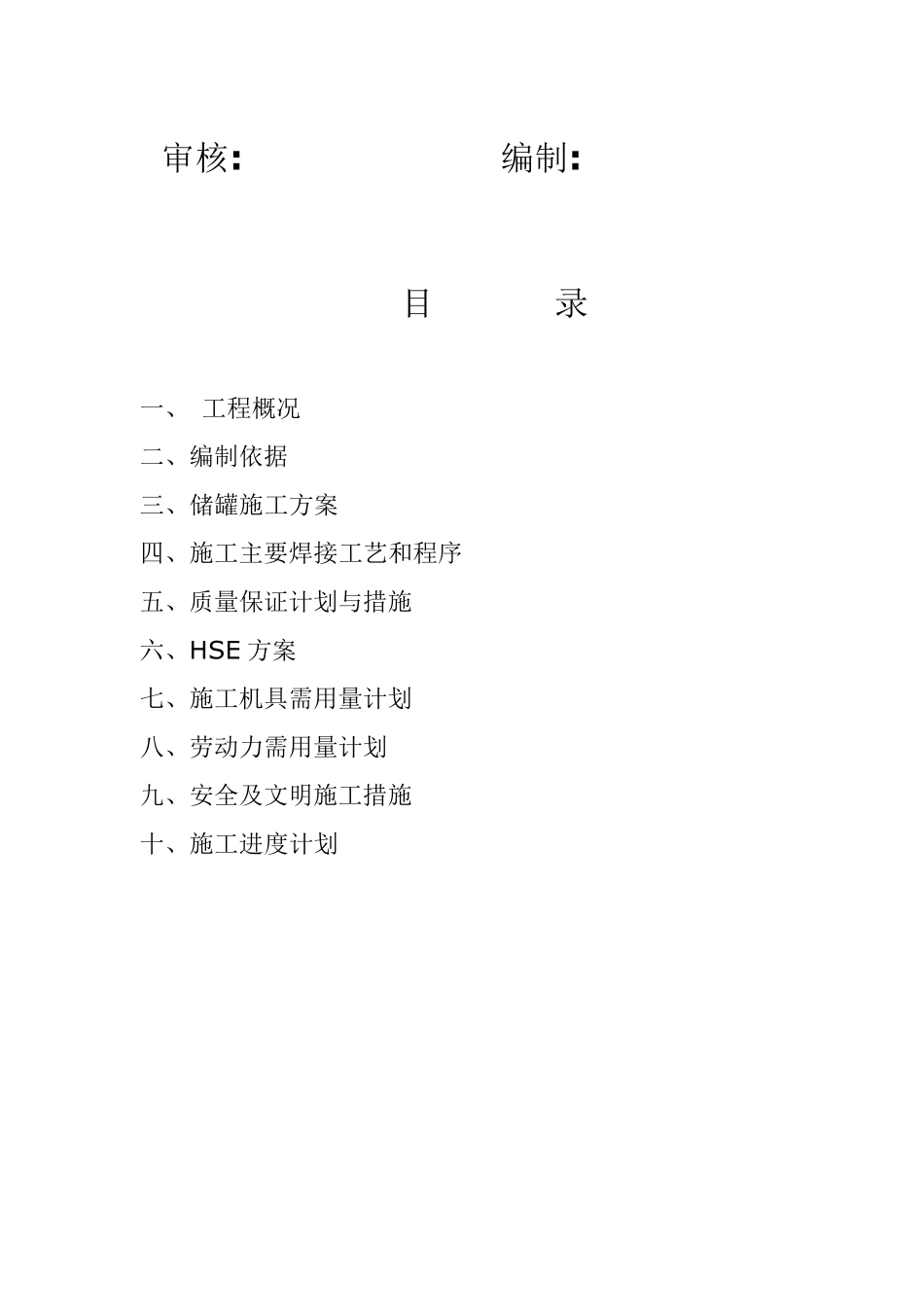 审核:　　　　　　　　编制:

目　　　录

一、 工程概况

二、编制依据

三、储罐施工方案

四、施工主要焊接工艺和程序

五、质量保证计划与措施

六、HSE 方案

七、施工机具需用量计划

八、劳动力需用量计划

九、安全及文明施工措施

十、施工进度计划